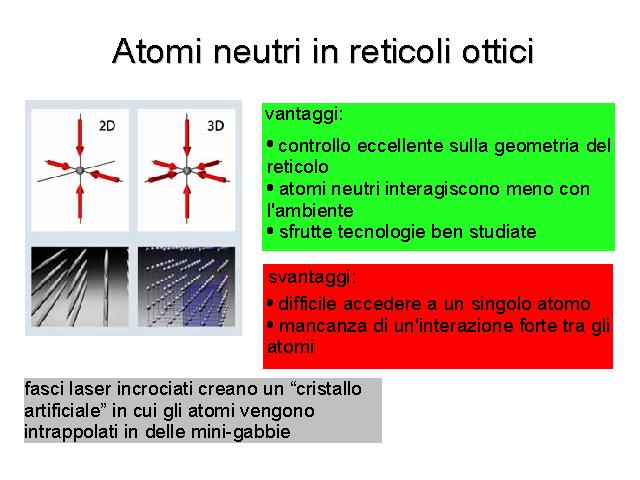 Atomi neutri in reticoli ottici

2D

3D

vantaggi:

• controllo eccellente sulla geometria del reticolo
• atomi neutri interagiscono meno con l'ambiente
• sfrutte tecnologie ben studiate

svantaggi:

• difficile accedere a un singolo atomo
• mancanza di un'interazione forte tra gli atomi

fasci laser incrociati creano un “cristallo artificiale” in cui gli atomi vengono intrappolati in delle mini-gabbie